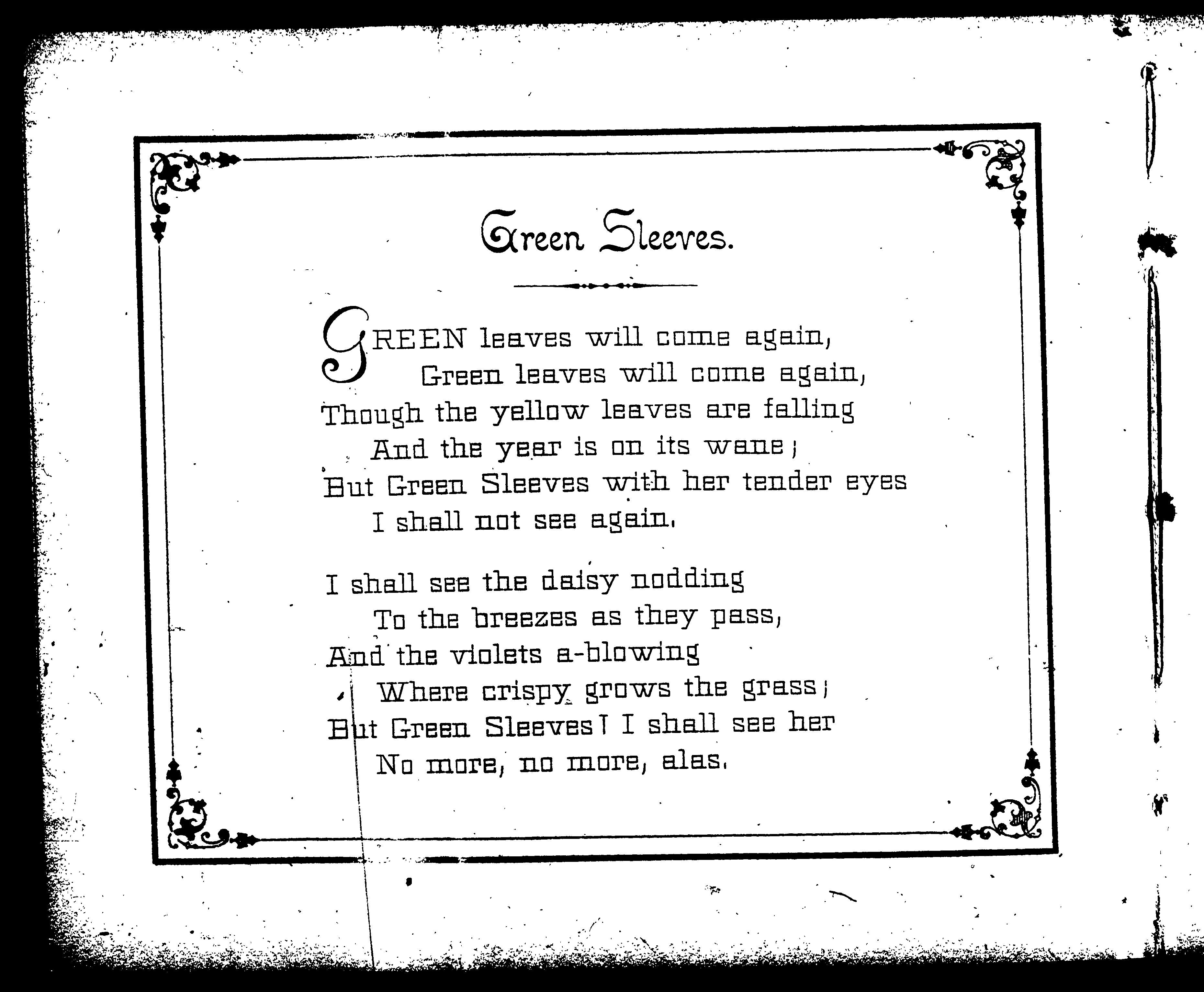 Green Sleeves.

GREEN leaves will come again,
Green leaves will come again,
Though the yellow leaves are falling
And the year is on its wane;
But Green Sleeves with her tender eyes
I shall not see again.

I shall see the daisy nodding
To the breezes as they pass,
And the violets a-blowing
Where crispy grows the grass;
But Green Sleeves! I shall see her
No more, no more, alas.